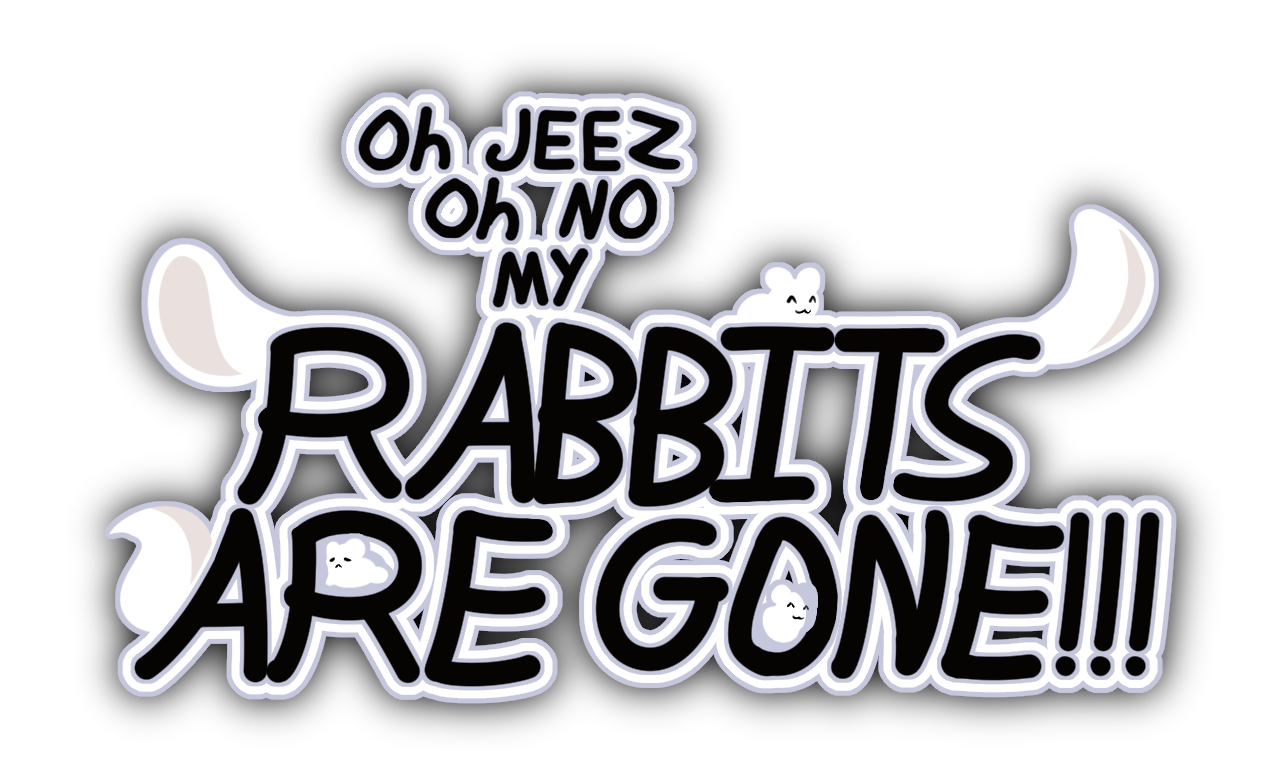 Oh JEEZ
Oh NO
MY
RABBITS
ARE GONE!!!